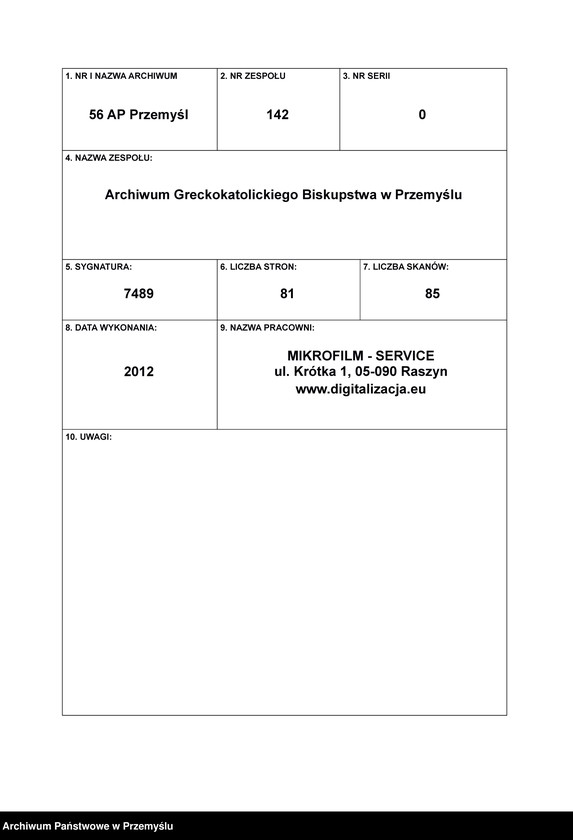 1. NR I NAZWA ARCHIWUM
56 AP Przemyśl

2. NR ZESPOŁU
142

3. NR SERII
0

4. NAZWA ZESPOŁU:
Archiwum Greckokatolickiego Biskupstwa w Przemyślu

5. SYGNATURA:
7489

6. LICZBA STRON:
81

7. LICZBA SKANÓW:
85

8. DATA WYKONANIA:
2012

9. NAZWA PRACOWNI:
MIKROFILM - SERVICE
ul. Krótka 1, 05-090 Raszyn
www.digitalizacja.eu

10. UWAGI:

Archiwum Państwowe w Przemyślu